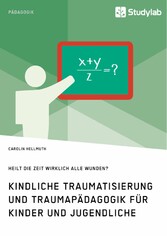 PÄDAGOGIK

Studylab

$\frac{x+y}{z}=?$

CAROLIN HELLMUTH

HEILT DIE ZEIT WIRKLICH ALLE WUNDEN?

KINDLICHE TRAUMATISIERUNG UND TRAUMAPÄDAGOGIK FÜR KINDER UND JUGENDLICHE